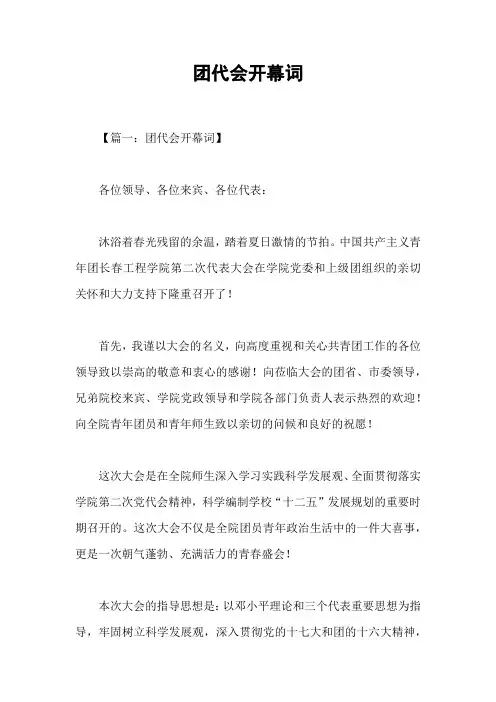 团代会开幕词

【篇一：团代会开幕词】

各位领导、各位来宾、各位代表：

沐浴着春光残留的余温，踏着夏日激情的节拍。中国共产主义青年团长春工程学院第二次代表大会在学院党委和上级团组织的亲切关怀和大力支持下隆重召开了！

首先，我谨以大会的名义，向高度重视和关心共青团工作的各位领导致以崇高的敬意和衷心的感谢！向莅临大会的团省、市委领导，兄弟院校来宾、学院党政领导和学院各部门负责人表示热烈的欢迎！向全院青年团员和青年师生致以亲切的问候和良好的祝愿！

这次大会是在全院师生深入学习实践科学发展观、全面贯彻落实学院第二次党代会精神，科学编制学校“十二五”发展规划的重要时期召开的。这次大会不仅是全院团员青年政治生活中的一件大喜事，更是一次朝气蓬勃、充满活力的青春盛会！

本次大会的指导思想是：以邓小平理论和三个代表重要思想为指导，牢固树立科学发展观，深入贯彻党的十七大和团的十六大精神，